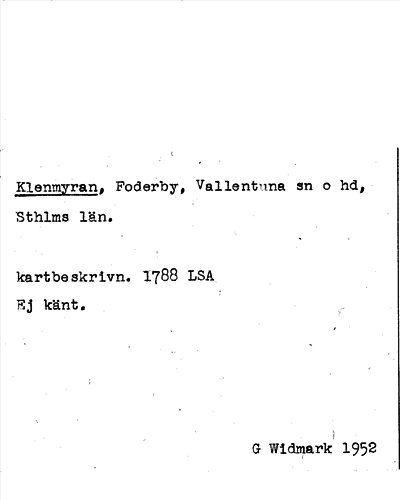 Klenmyran, Foderby, Vallentuna sn o hd, Sthlms län.

kartbeskrivn. 1788 LSA
Ej känt.

G Widmark 1952